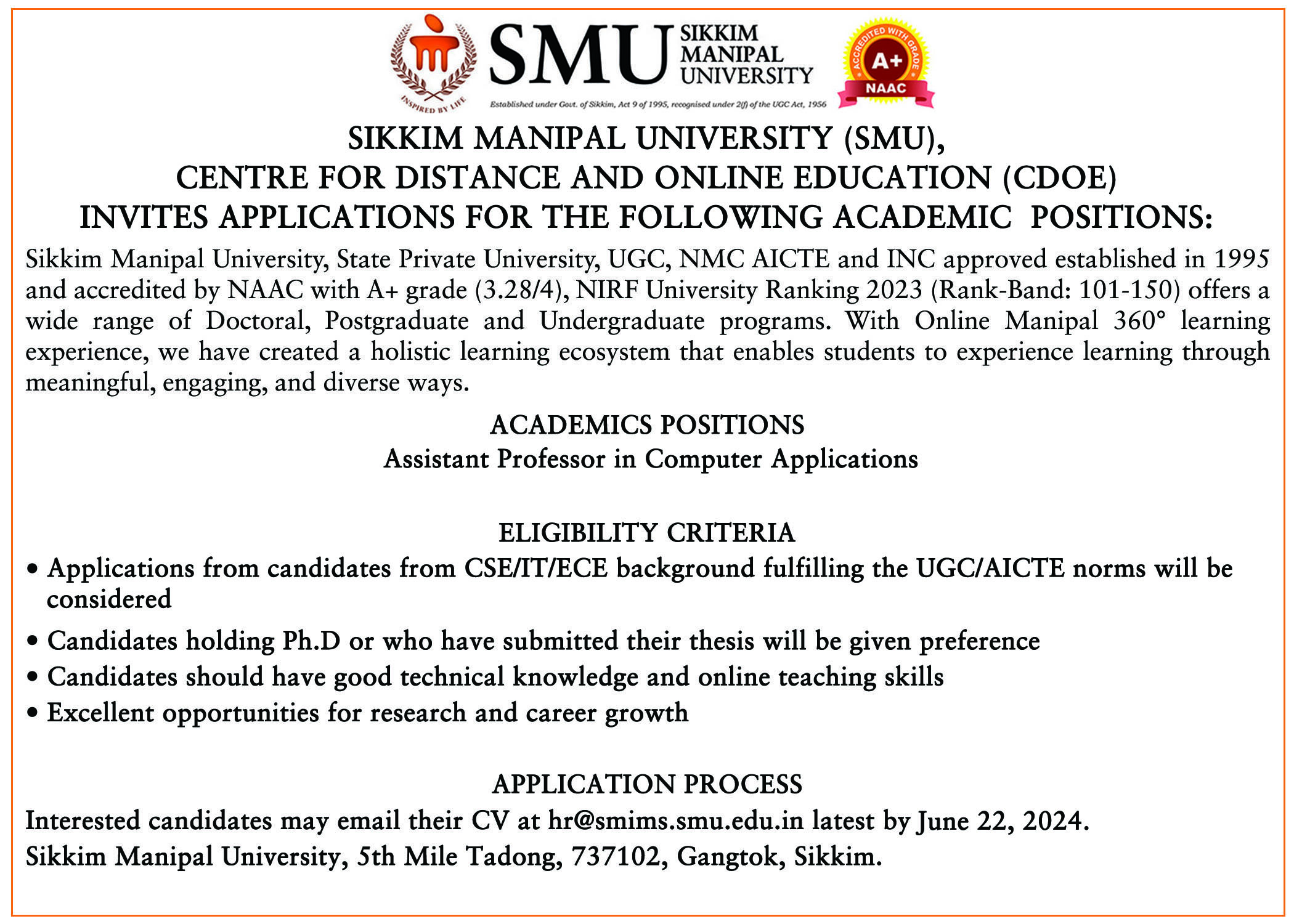 INSPIRED BY LIFE

SMU SIKKIM MANIPAL UNIVERSITY

Established under Govt. of Sikkim, Act 9 of 1995, recognised under 2(f) of the UGC Act, 1956

ACCREDITED WITH GRADE A+ NAAC

SIKKIM MANIPAL UNIVERSITY (SMU),
CENTRE FOR DISTANCE AND ONLINE EDUCATION (CDOE)
INVITES APPLICATIONS FOR THE FOLLOWING ACADEMIC POSITIONS:

Sikkim Manipal University, State Private University, UGC, NMC AICTE and INC approved established in 1995 and accredited by NAAC with A+ grade (3.28/4), NIRF University Ranking 2023 (Rank-Band: 101-150) offers a wide range of Doctoral, Postgraduate and Undergraduate programs. With Online Manipal 360° learning experience, we have created a holistic learning ecosystem that enables students to experience learning through meaningful, engaging, and diverse ways.

ACADEMICS POSITIONS
Assistant Professor in Computer Applications

ELIGIBILITY CRITERIA
• Applications from candidates from CSE/IT/ECE background fulfilling the UGC/AICTE norms will be considered
• Candidates holding Ph.D or who have submitted their thesis will be given preference
• Candidates should have good technical knowledge and online teaching skills
• Excellent opportunities for research and career growth

APPLICATION PROCESS
Interested candidates may email their CV at hr@smims.smu.edu.in latest by June 22, 2024.
Sikkim Manipal University, 5th Mile Tadong, 737102, Gangtok, Sikkim.